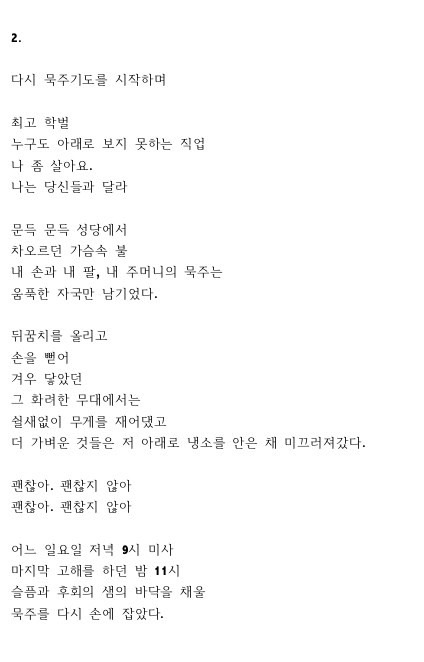 2.

다시 묵주기도를 시작하며

최고 학벌
누구도 아래로 보지 못하는 직업
나 좀 살아요.
나는 당신들과 달라

문득 문득 성당에서
차오르던 가슴속 불
내 손과 내 팔, 내 주머니의 묵주는
움푹한 자국만 남기었다.

뒤꿈치를 올리고
손을 뻗어
겨우 닿았던
그 화려한 무대에서는
쉴새없이 무게를 재어댔고
더 가벼운 것들은 저 아래로 냉소를 안은 채 미끄러져갔다.

괜찮아. 괜찮지 않아
괜찮아. 괜찮지 않아

어느 일요일 저녁 9시 미사
마지막 고해를 하던 밤 11시
슬픔과 후회의 샘의 바닥을 채울
묵주를 다시 손에 잡았다.